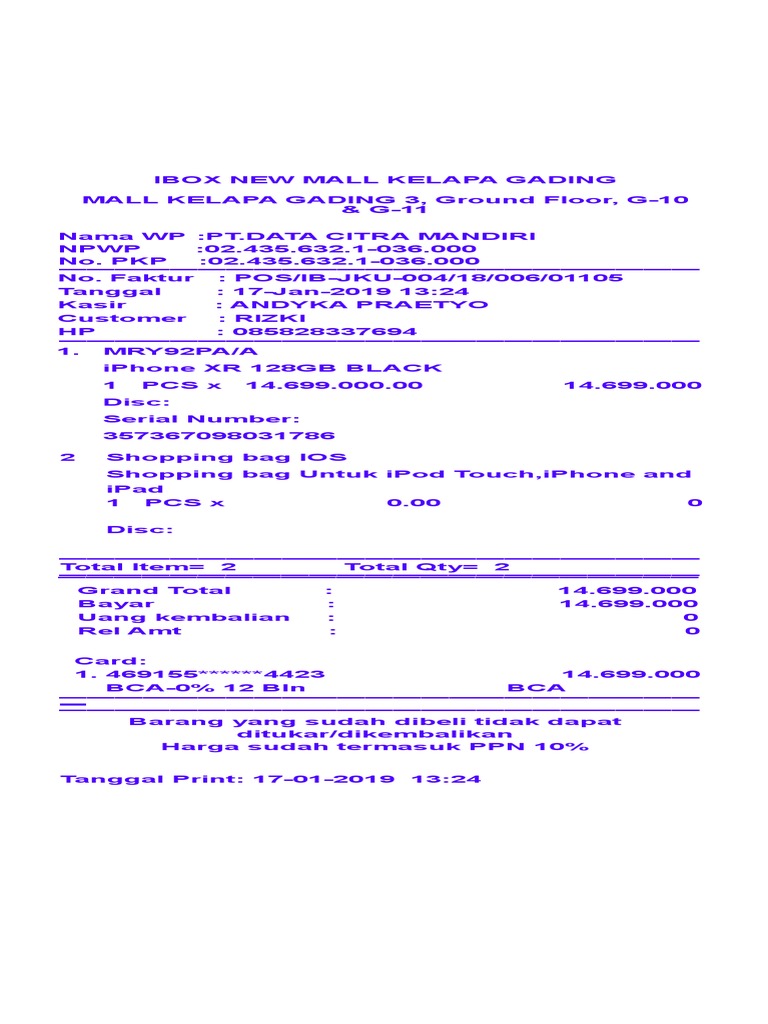 IBOX NEW MALL KELAPA GADING

MALL KELAPA GADING 3, Ground Floor, G-10 & G-11

Nama WP :PT.DATA CITRA MANDIRI
NPWP :02.435.632.1-036.000
No. PKP :02.435.632.1-036.000

No. Faktur : POS/IB-JKU-004/18/006/01105
Tanggal : 17-Jan-2019 13:24
Kasir : ANDYKA PRAETYO
Customer : RIZKI
HP : 085828337694

1. MRY92PA/A
iPhone XR 128GB BLACK
1 PCS x 14.699.000.00 14.699.000
Disc:
Serial Number:
357367098031786

2 Shopping bag IOS
Shopping bag Untuk iPod Touch,iPhone and iPad
1 PCS x 0.00 0

Disc:

Total Item= 2 Total Qty= 2

Grand Total : 14.699.000
Bayar : 14.699.000
Uang kembalian : 0
Rel Amt : 0

Card:
1. 469155******4423 14.699.000
BCA-0% 12 Bln BCA

Barang yang sudah dibeli tidak dapat ditukar/dikembalikan
Harga sudah termasuk PPN 10%

Tanggal Print: 17-01-2019 13:24